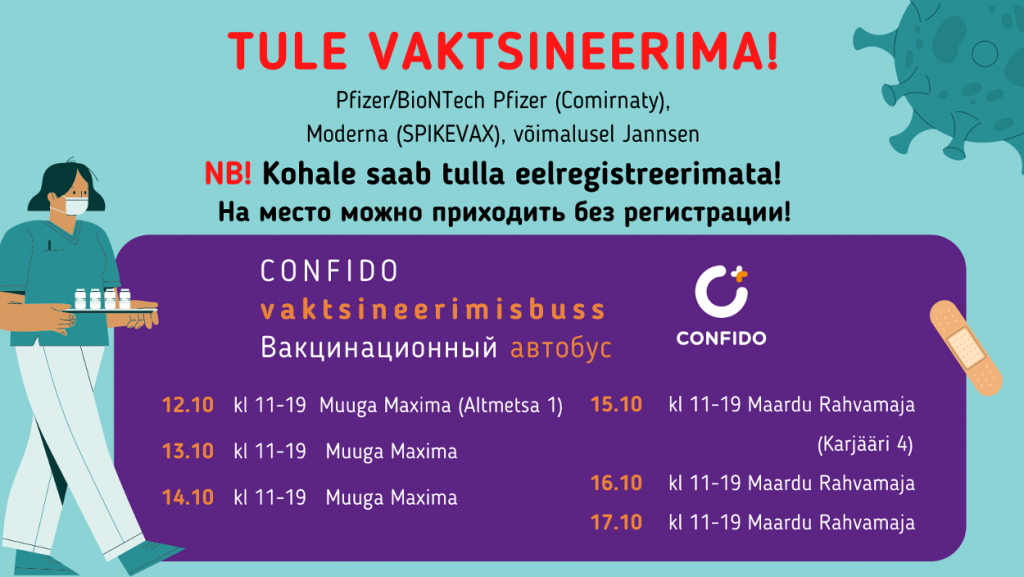 TULE VAKTSINEERIMA!

Pfizer/BioNTech Pfizer (Comirnaty),
Moderna (SPIKEVAX), võimalusel Jannsen

NB! Kohale saab tulla eelregistreerimata!

На место можно приходить без регистрации!

CONFIDO
vaktsineerimisbuss
Вакцинационный автобус

CONFIDO

12.10 kl 11-19 Muuga Maxima (Altmetsa 1)

13.10 kl 11-19 Muuga Maxima

14.10 kl 11-19 Muuga Maxima

15.10 kl 11-19 Maardu Rahvamaja (Karjääri 4)

16.10 kl 11-19 Maardu Rahvamaja

17.10 kl 11-19 Maardu Rahvamaja